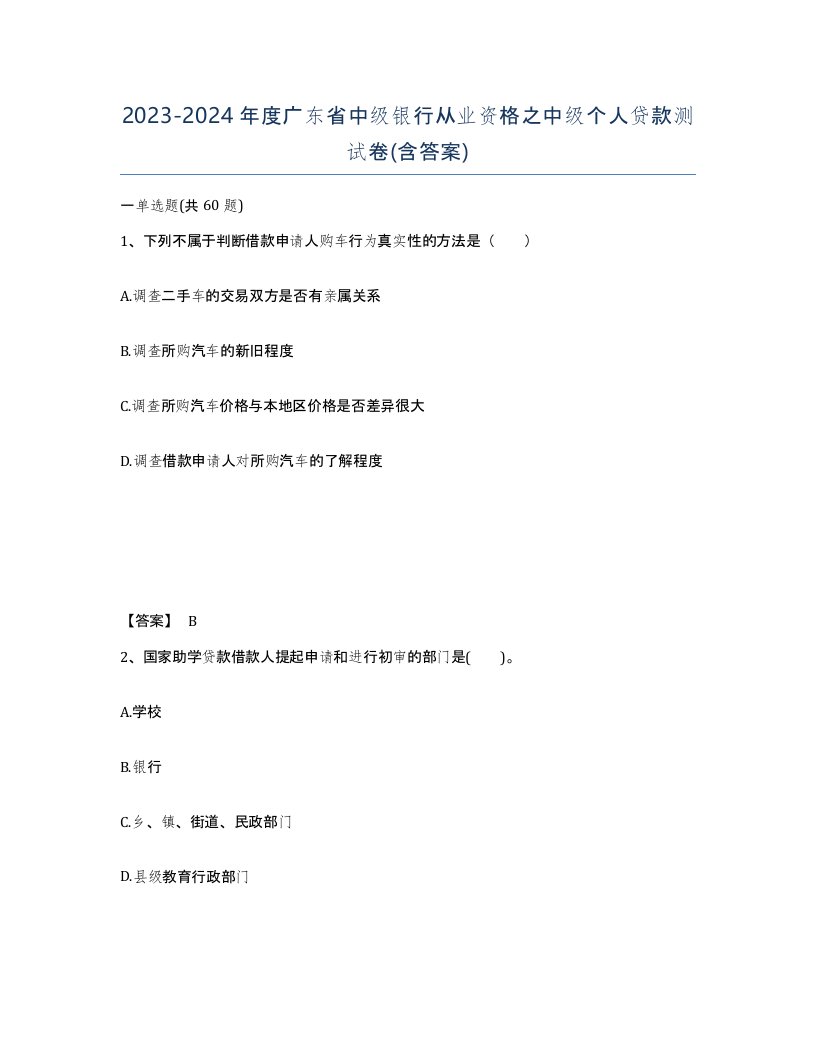 2023-2024年度广东省中级银行从业资格之中级个人贷款测试卷(含答案)

一单选题(共 60 题)

1、下列不属于判断借款申请人购车行为真实性的方法是（ ）

A.调查二手车的交易双方是否有亲属关系

B.调查所购汽车的新旧程度

C.调查所购汽车价格与本地区价格是否差异很大

D.调查借款申请人对所购汽车的了解程度

【答案】 B

2、国家助学贷款借款人提起申请和进行初审的部门是( )。

A.学校

B.银行

C.乡、镇、街道、民政部门

D.县级教育行政部门